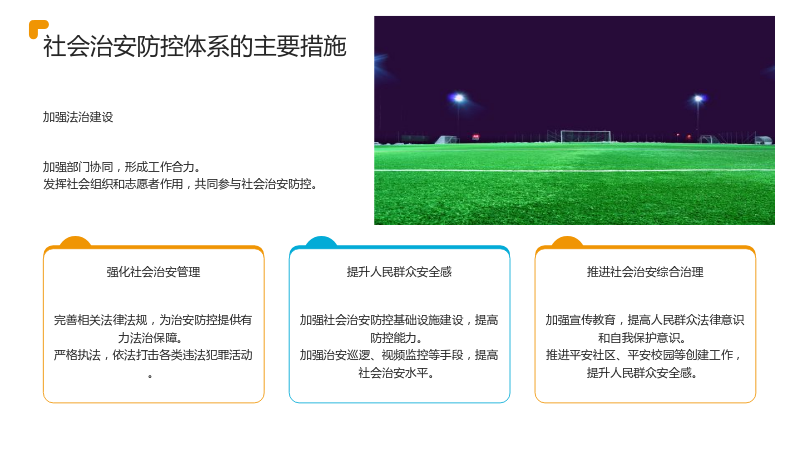 社会治安防控体系的主要措施

加强法治建设

加强部门协同，形成工作合力。
发挥社会组织和志愿者作用，共同参与社会治安防控。

强化社会治安管理

完善相关法律法规，为治安防控提供有力法治保障。
严格执法，依法打击各类违法犯罪活动。

提升人民群众安全感

加强社会治安防控基础设施建设，提高防控能力。
加强治安巡逻、视频监控等手段，提高社会治安水平。

推进社会治安综合治理

加强宣传教育，提高人民群众法律意识和自我保护意识。
推进平安社区、平安校园等创建工作，提升人民群众安全感。